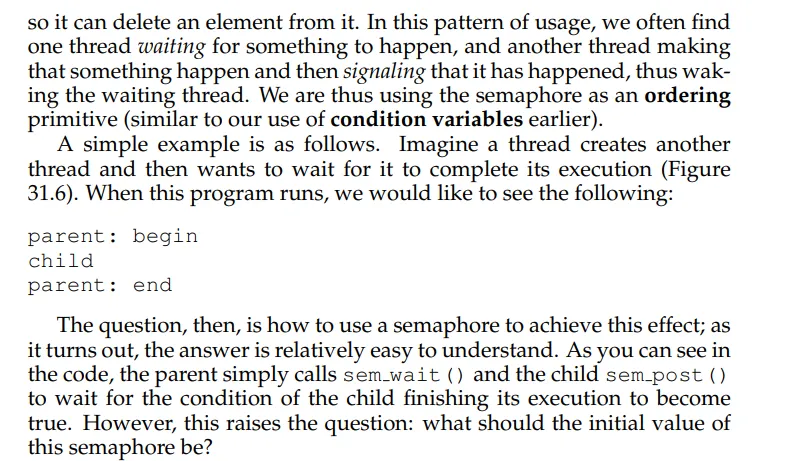 so it can delete an element from it. In this pattern of usage, we often find one thread waiting for something to happen, and another thread making that something happen and then signaling that it has happened, thus waking the waiting thread. We are thus using the semaphore as an ordering primitive (similar to our use of condition variables earlier).

A simple example is as follows. Imagine a thread creates another thread and then wants to wait for it to complete its execution (Figure 31.6). When this program runs, we would like to see the following:

parent: begin
child
parent: end

The question, then, is how to use a semaphore to achieve this effect; as it turns out, the answer is relatively easy to understand. As you can see in the code, the parent simply calls sem_wait() and the child sem_post() to wait for the condition of the child finishing its execution to become true. However, this raises the question: what should the initial value of this semaphore be?